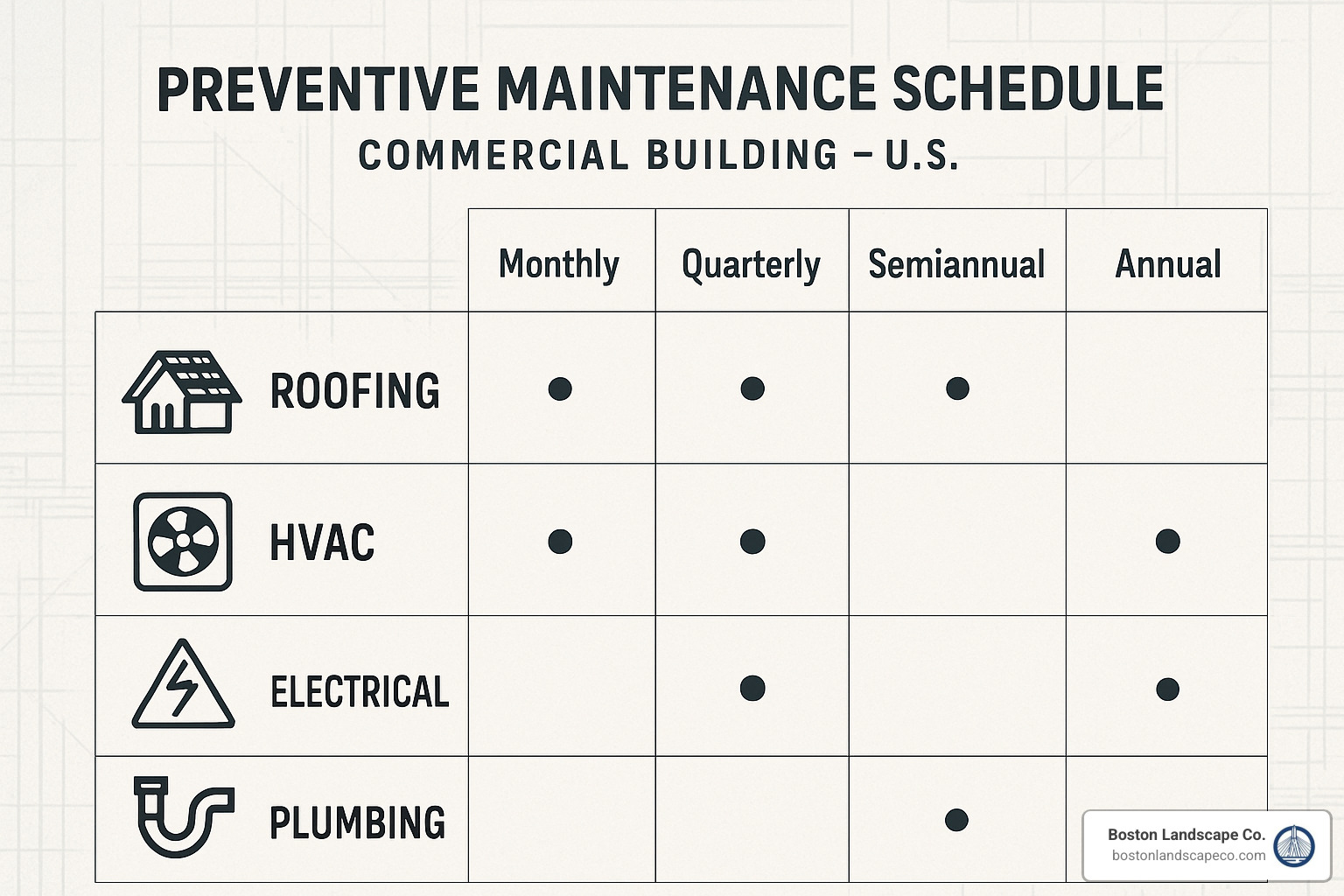 PREVENTIVE MAINTENANCE SCHEDULE
COMMERCIAL BUILDING – U.S.

| | Monthly | Quarterly | Semiannual | Annual |
|---|---|---|---|---|
| ROOFING | ● | ● | ● | |
| HVAC | ● | ● | | ● |
| ELECTRICAL | | ● | | ● |
| PLUMBING | | | ● | |

Boston Landscape Co.
bostonlandscapeco.com